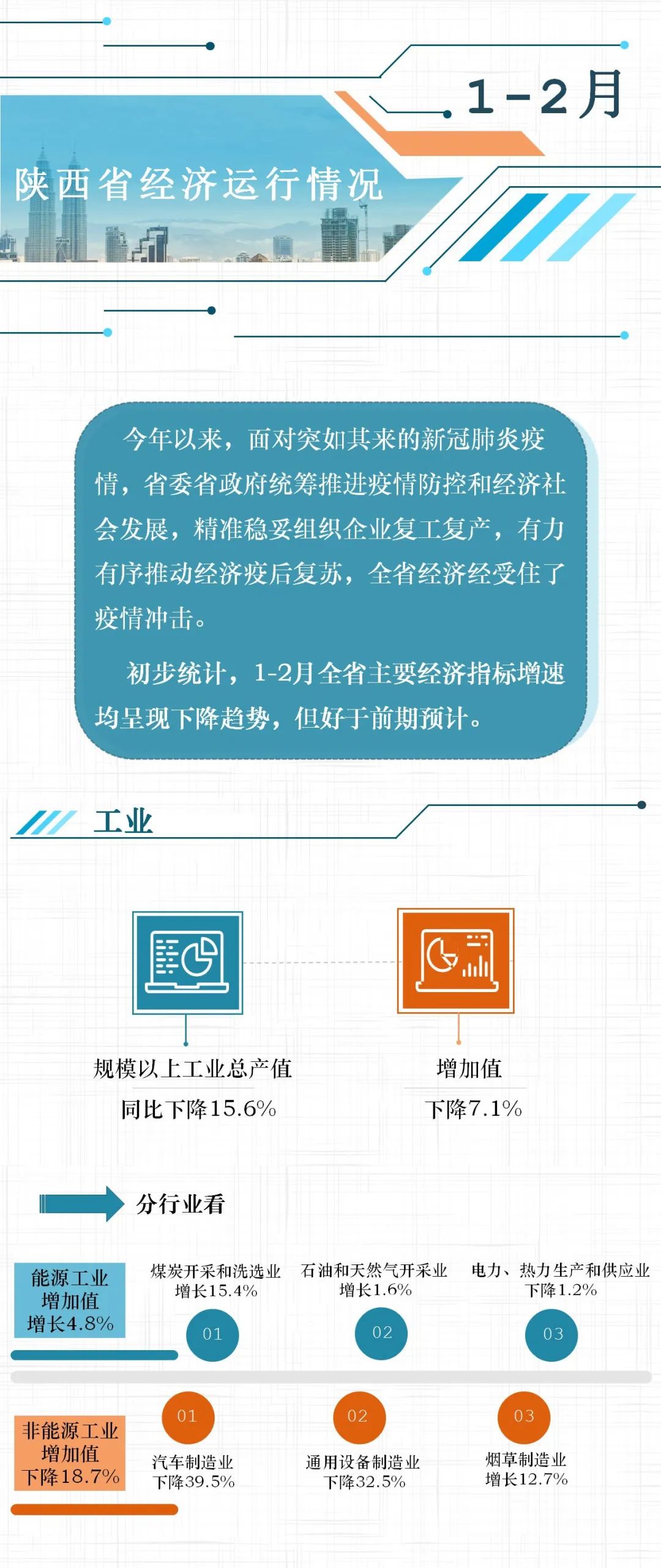 1-2月

陕西省经济运行情况

今年以来，面对突如其来的新冠肺炎疫情，省委省政府统筹推进疫情防控和经济社会发展，精准稳妥组织企业复工复产，有力有序推动经济疫后复苏，全省经济经受住了疫情冲击。

初步统计，1-2月全省主要经济指标增速均呈现下降趋势，但好于前期预计。

工业

规模以上工业总产值
同比下降15.6%

增加值
下降7.1%

分行业看

能源工业增加值增长4.8%

煤炭开采和洗选业
增长15.4%
01

石油和天然气开采业
增长1.6%
02

电力、热力生产和供应业
下降1.2%
03

非能源工业增加值下降18.7%

01
汽车制造业
下降39.5%

02
通用设备制造业
下降32.5%

03
烟草制造业
增长12.7%